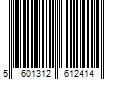 5 601312 612414